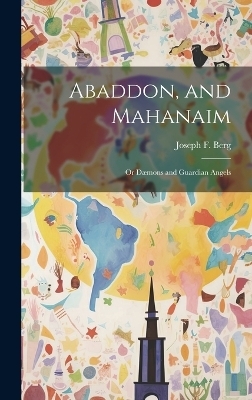 Abaddon, and Mahanaim

Joseph F. Berg

Or Dæmons and Guardian Angels